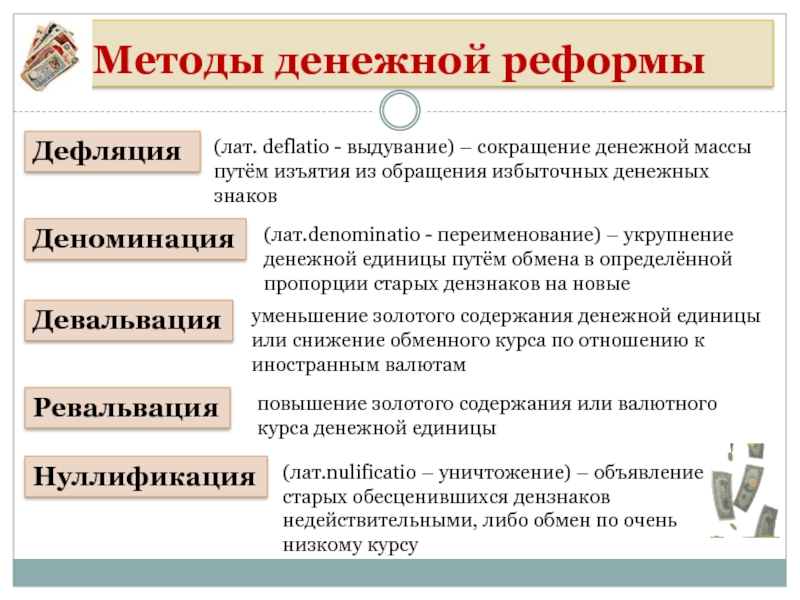 Методы денежной реформы

Дефляция

(лат. deflatio - выдувание) – сокращение денежной массы путём изъятия из обращения избыточных денежных знаков

Деноминация

(лат.denominatio - переименование) – укрупнение денежной единицы путём обмена в определённой пропорции старых дензнаков на новые

Девальвация

уменьшение золотого содержания денежной единицы или снижение обменного курса по отношению к иностранным валютам

Ревальвация

повышение золотого содержания или валютного курса денежной единицы

Нуллификация

(лат.nulificatio – уничтожение) – объявление старых обесценившихся дензнаков недействительными, либо обмен по очень низкому курсу